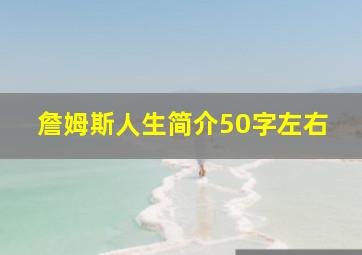 詹姆斯人生简介50字左右